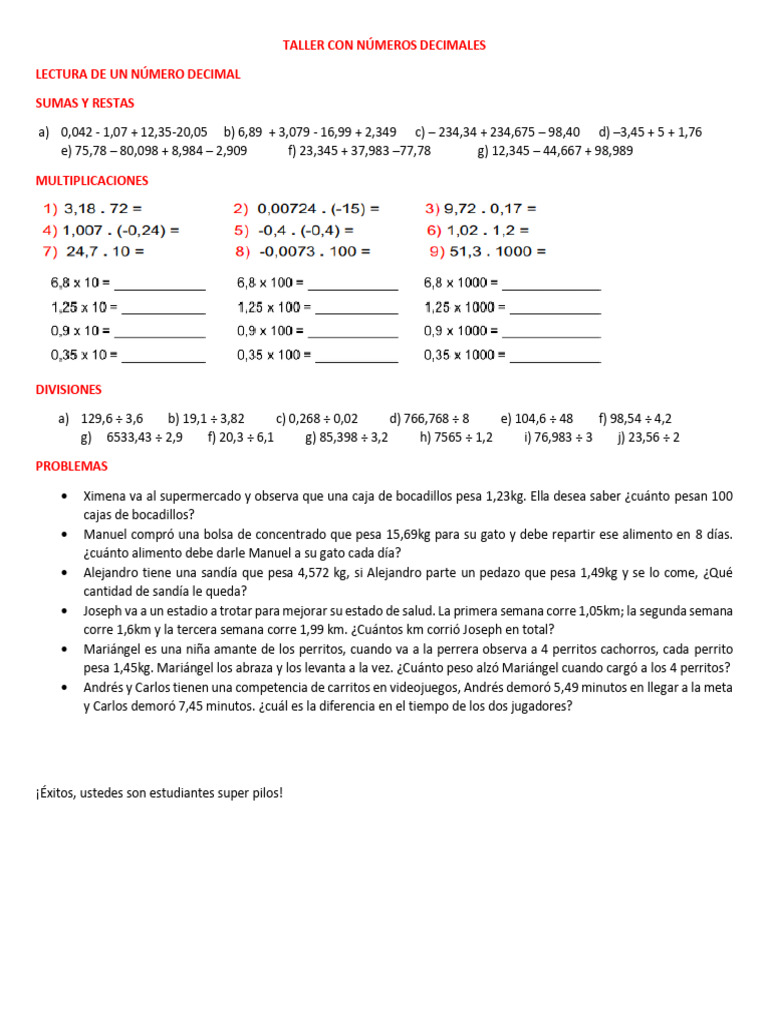 TALLER CON NÚMEROS DECIMALES

LECTURA DE UN NÚMERO DECIMAL

SUMAS Y RESTAS

a) 0,042 - 1,07 + 12,35-20,05 b) 6,89 + 3,079 - 16,99 + 2,349 c) – 234,34 + 234,675 – 98,40 d) –3,45 + 5 + 1,76
e) 75,78 – 80,098 + 8,984 – 2,909 f) 23,345 + 37,983 –77,78 g) 12,345 – 44,667 + 98,989

MULTIPLICACIONES

1) 3,18 . 72 = 2) 0,00724 . (-15) = 3) 9,72 . 0,17 =
4) 1,007 . (-0,24) = 5) -0,4 . (-0,4) = 6) 1,02 . 1,2 =
7) 24,7 . 10 = 8) -0,0073 . 100 = 9) 51,3 . 1000 =

6,8 x 10 = ____ 6,8 x 100 = ____ 6,8 x 1000 = ____
1,25 x 10 = ____ 1,25 x 100 = ____ 1,25 x 1000 = ____
0,9 x 10 = ____ 0,9 x 100 = ____ 0,9 x 1000 = ____
0,35 x 10 = ____ 0,35 x 100 = ____ 0,35 x 1000 = ____

DIVISIONES

a) 129,6 ÷ 3,6 b) 19,1 ÷ 3,82 c) 0,268 ÷ 0,02 d) 766,768 ÷ 8 e) 104,6 ÷ 48 f) 98,54 ÷ 4,2
g) 6533,43 ÷ 2,9 f) 20,3 ÷ 6,1 g) 85,398 ÷ 3,2 h) 7565 ÷ 1,2 i) 76,983 ÷ 3 j) 23,56 ÷ 2

PROBLEMAS

• Ximena va al supermercado y observa que una caja de bocadillos pesa 1,23kg. Ella desea saber ¿cuánto pesan 100 cajas de bocadillos?
• Manuel compró una bolsa de concentrado que pesa 15,69kg para su gato y debe repartir ese alimento en 8 días. ¿cuánto alimento debe darle Manuel a su gato cada día?
• Alejandro tiene una sandía que pesa 4,572 kg, si Alejandro parte un pedazo que pesa 1,49kg y se lo come, ¿Qué cantidad de sandía le queda?
• Joseph va a un estadio a trotar para mejorar su estado de salud. La primera semana corre 1,05km; la segunda semana corre 1,6km y la tercera semana corre 1,99 km. ¿Cuántos km corrió Joseph en total?
• Mariángel es una niña amante de los perritos, cuando va a la perrera observa a 4 perritos cachorros, cada perrito pesa 1,45kg. Mariángel los abraza y los levanta a la vez. ¿Cuánto peso alzó Mariángel cuando cargó a los 4 perritos?
• Andrés y Carlos tienen una competencia de carritos en videojuegos, Andrés demoró 5,49 minutos en llegar a la meta y Carlos demoró 7,45 minutos. ¿cuál es la diferencia en el tiempo de los dos jugadores?

¡Éxitos, ustedes son estudiantes super pilos!